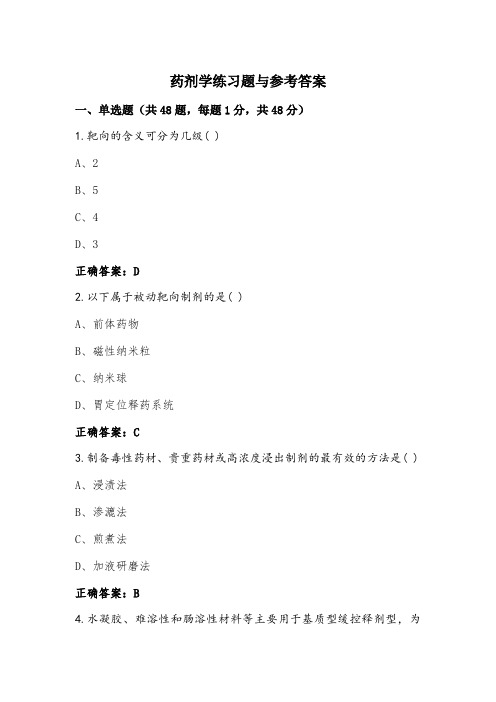 药剂学练习题与参考答案

一、单选题（共48题，每题1分，共48分）

1.靶向的含义可分为几级( )

A、2

B、5

C、4

D、3

正确答案：D

2.以下属于被动靶向制剂的是( )

A、前体药物

B、磁性纳米粒

C、纳米球

D、胃定位释药系统

正确答案：C

3.制备毒性药材、贵重药材或高浓度浸出制剂的最有效的方法是( )

A、浸渍法

B、渗漉法

C、煎煮法

D、加液研磨法

正确答案：B

4.水凝胶、难溶性和肠溶性材料等主要用于基质型缓控释剂型，为